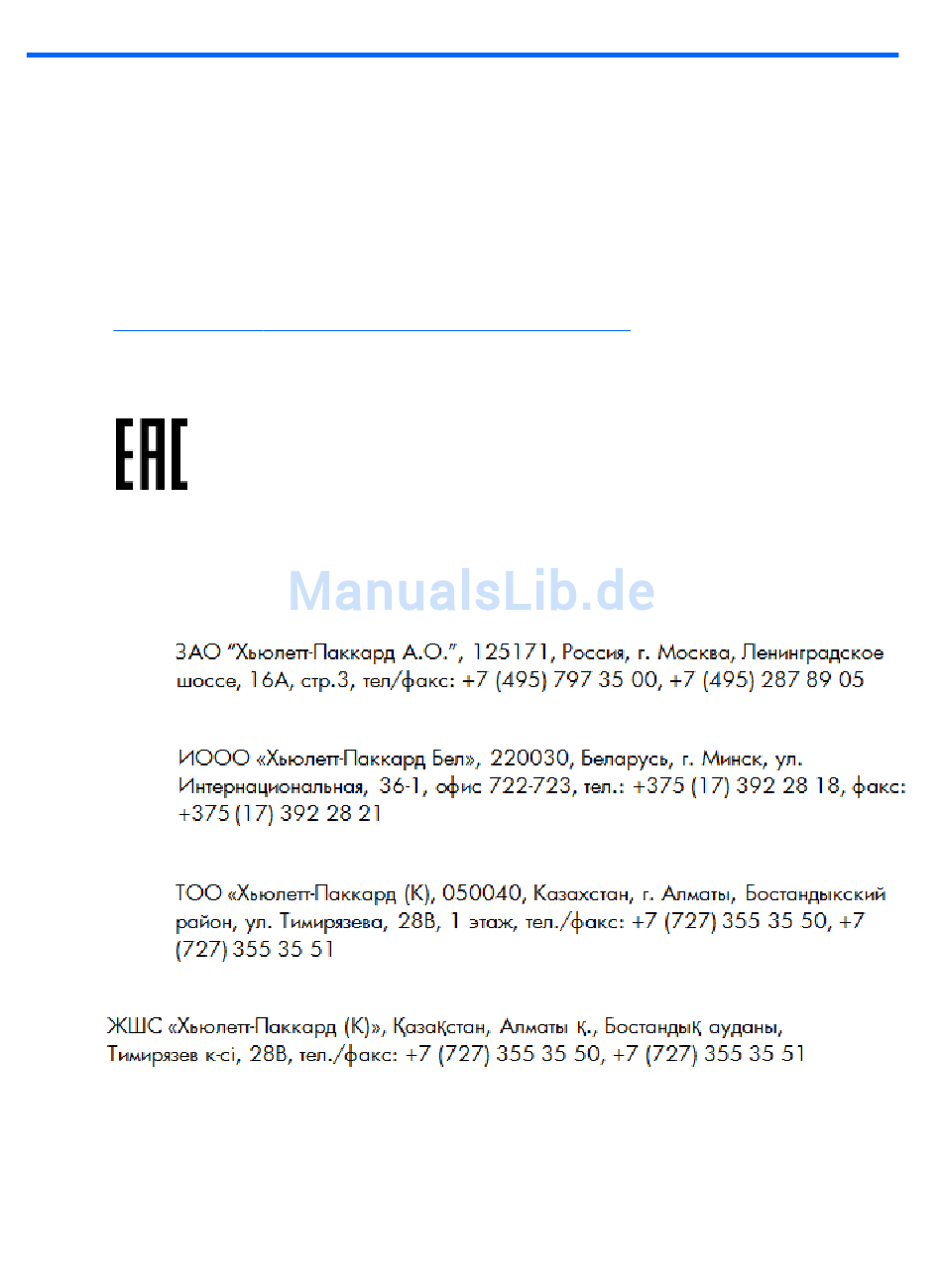 EAC

ManualsLib.de

ЗАО "Хьюлетт-Паккард А.О.", 125171, Россия, г. Москва, Ленинградское шоссе, 16А, стр.3, тел/факс: +7 (495) 797 35 00, +7 (495) 287 89 05

ИООО «Хьюлетт-Паккард Бел», 220030, Беларусь, г. Минск, ул. Интернациональная, 36-1, офис 722-723, тел.: +375 (17) 392 28 18, факс: +375 (17) 392 28 21

ТОО «Хьюлетт-Паккард (К), 050040, Казахстан, г. Алматы, Бостандыкский район, ул. Тимирязева, 28В, 1 этаж, тел./факс: +7 (727) 355 35 50, +7 (727) 355 35 51

ЖШС «Хьюлетт-Паккард (К)», Қазақстан, Алматы қ., Бостандық ауданы, Тимирязев к-сі, 28В, тел./факс: +7 (727) 355 35 50, +7 (727) 355 35 51